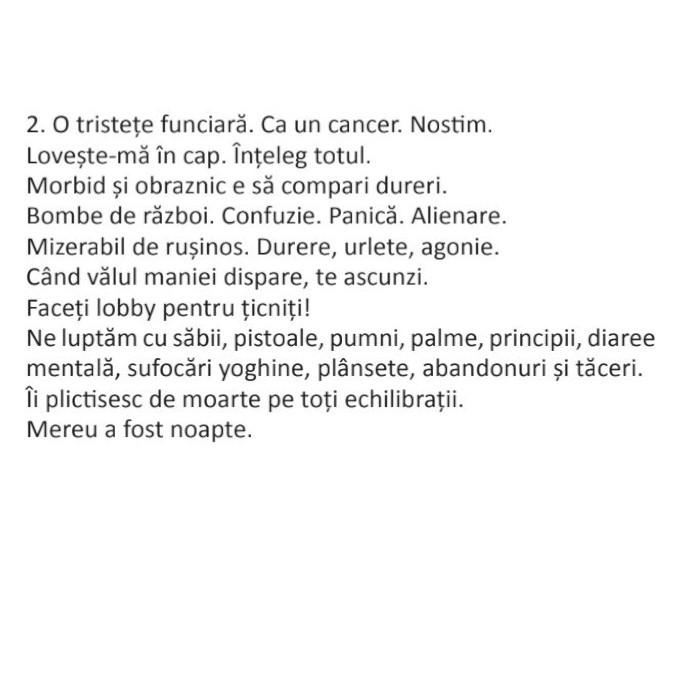 2. O tristețe funciară. Ca un cancer. Nostim.
Lovește-mă în cap. Înțeleg totul.
Morbid și obraznic e să compari dureri.
Bombe de război. Confuzie. Panică. Alienare.
Mizerabil de rușinos. Durere, urlete, agonie.
Când vălul maniei dispare, te ascunzi.
Faceți lobby pentru țicniți!
Ne luptăm cu săbii, pistoale, pumni, palme, principii, diaree mentală, sufocări yoghine, plânsete, abandonuri și tăceri.
Îi plictisesc de moarte pe toți echilibrații.
Mereu a fost noapte.